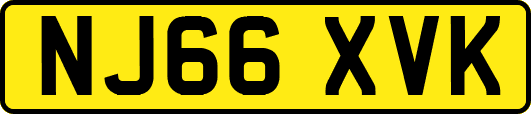 NJ66 XVK